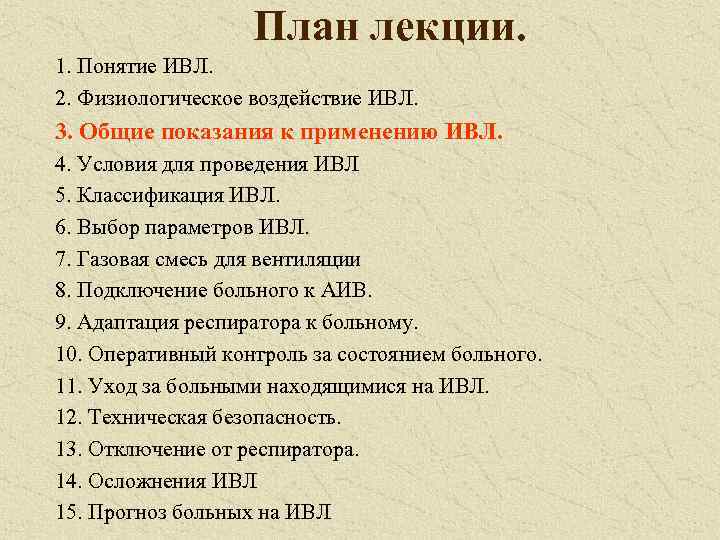 План лекции.

1. Понятие ИВЛ.
2. Физиологическое воздействие ИВЛ.
3. Общие показания к применению ИВЛ.
4. Условия для проведения ИВЛ
5. Классификация ИВЛ.
6. Выбор параметров ИВЛ.
7. Газовая смесь для вентиляции
8. Подключение больного к АИВ.
9. Адаптация респиратора к больному.
10. Оперативный контроль за состоянием больного.
11. Уход за больными находящимися на ИВЛ.
12. Техническая безопасность.
13. Отключение от респиратора.
14. Осложнения ИВЛ
15. Прогноз больных на ИВЛ